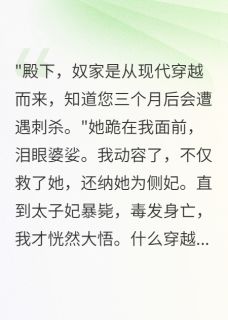 "殿下，奴家是从现代穿越而来，知道您三个月后会遭遇刺杀。"她跪在我面前，泪眼婆娑。我动容了，不仅救了她，还纳她为侧妃。直到太子妃暴毙，毒发身亡，我才恍然大悟。什么穿越...